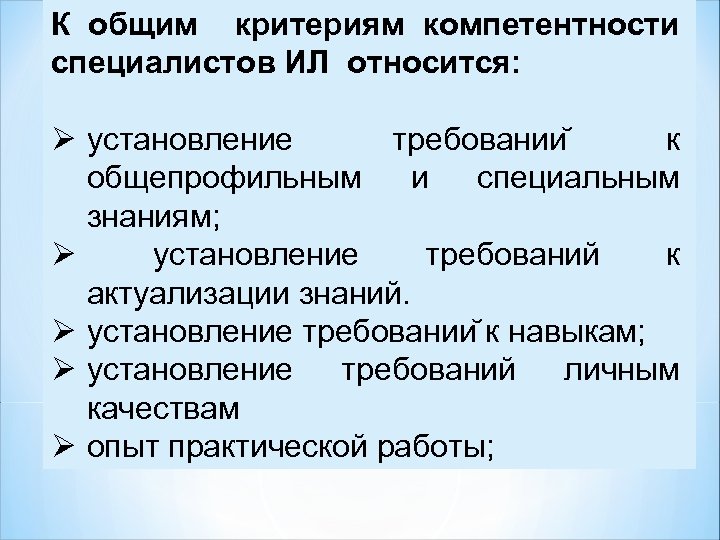 К общим критериям компетентности специалистов ИЛ относится:

➢ установление требований к общепрофильным и специальным знаниям;
➢ установление требований к актуализации знаний.
➢ установление требований к навыкам;
➢ установление требований личным качествам
➢ опыт практической работы;